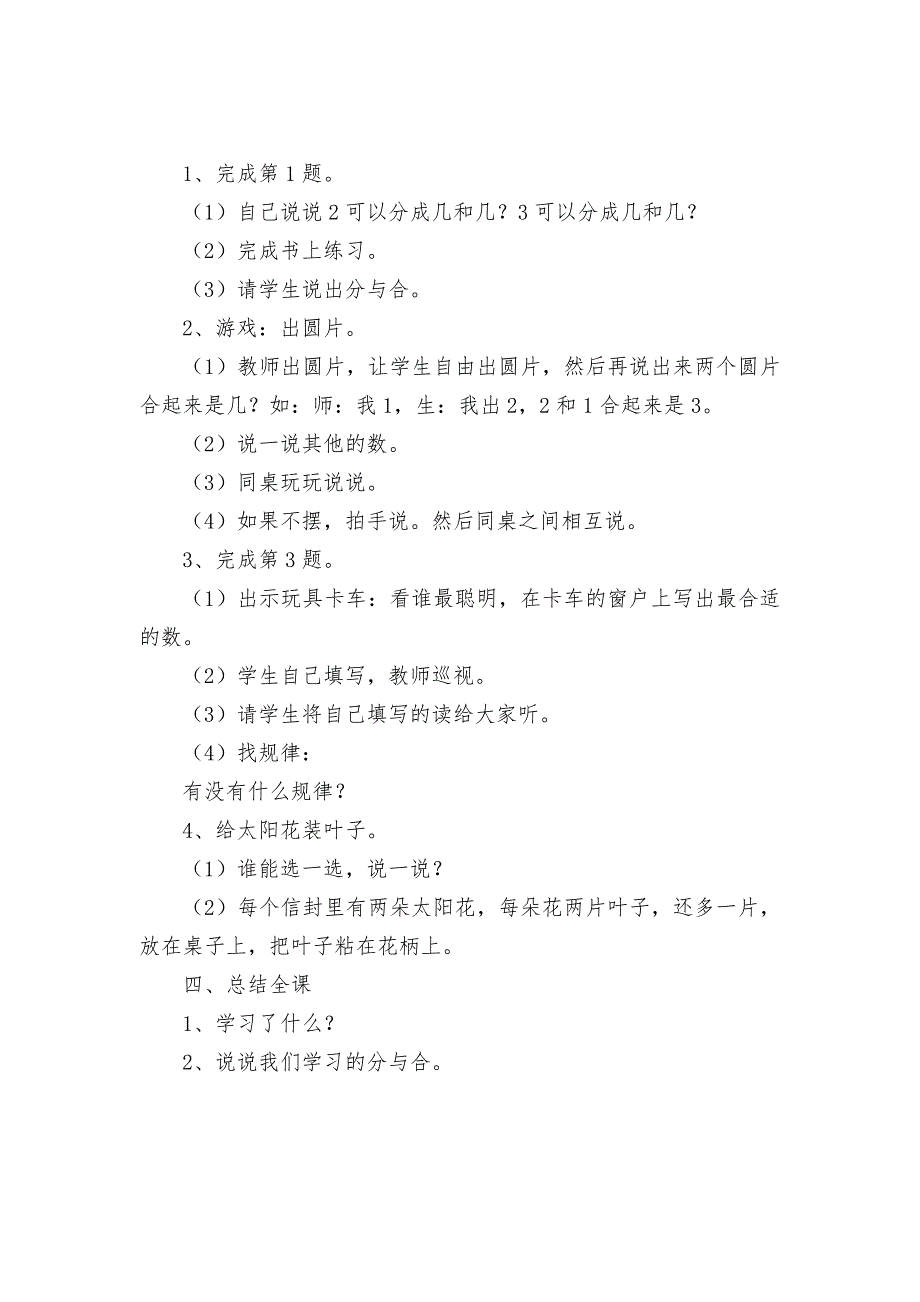 1、完成第1题。

（1）自己说说2可以分成几和几？3可以分成几和几？

（2）完成书上练习。

（3）请学生说出分与合。

2、游戏：出圆片。

（1）教师出圆片，让学生自由出圆片，然后再说出来两个圆片合起来是几？如：师：我1，生：我出2，2和1合起来是3。

（2）说一说其他的数。

（3）同桌玩玩说说。

（4）如果不摆，拍手说。然后同桌之间相互说。

3、完成第3题。

（1）出示玩具卡车：看谁最聪明，在卡车的窗户上写出最合适的数。

（2）学生自己填写，教师巡视。

（3）请学生将自己填写的读给大家听。

（4）找规律：

有没有什么规律？

4、给太阳花装叶子。

（1）谁能选一选，说一说？

（2）每个信封里有两朵太阳花，每朵花两片叶子，还多一片，放在桌子上，把叶子粘在花柄上。

四、总结全课

1、学习了什么？

2、说说我们学习的分与合。